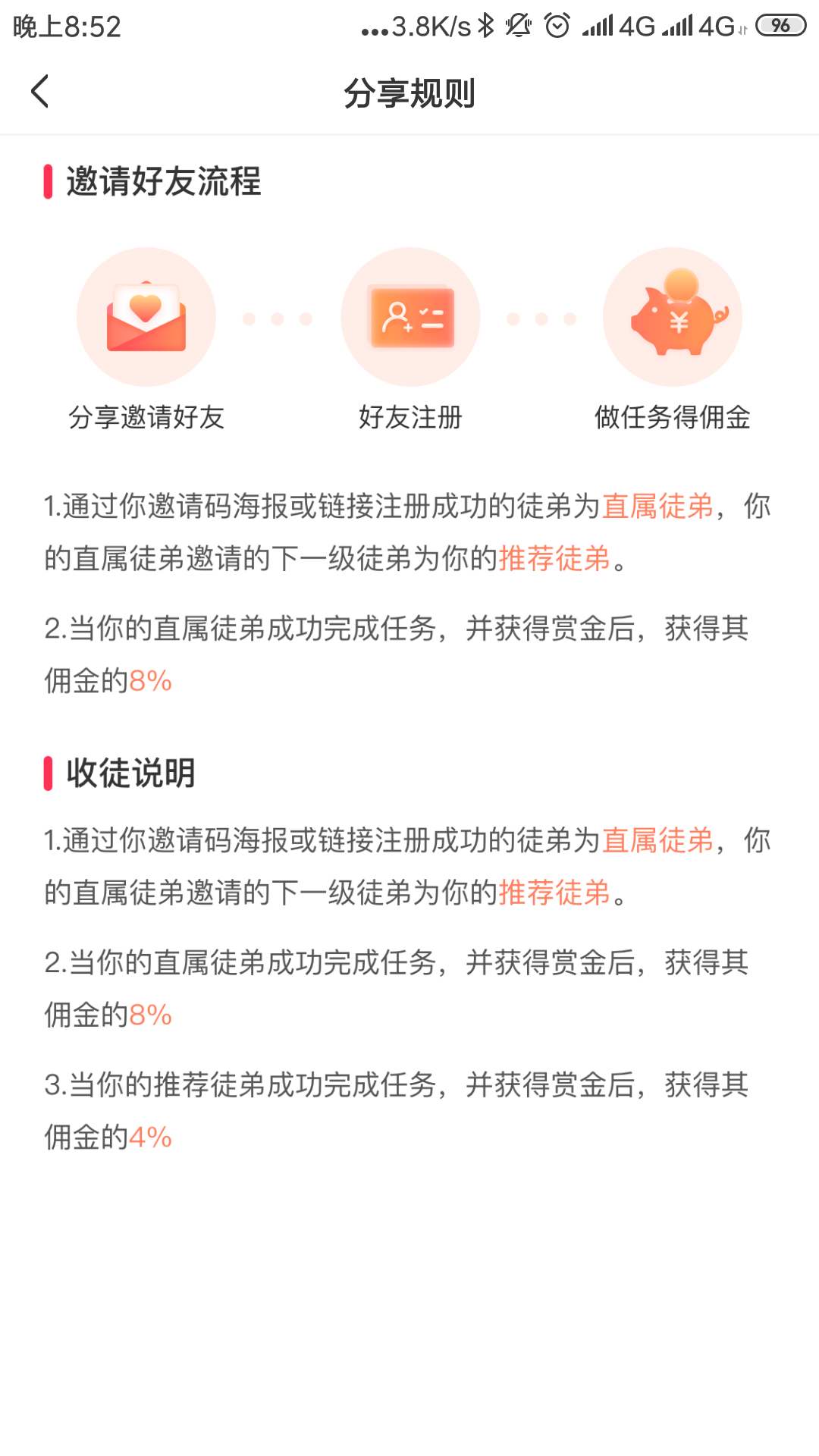 晚上8:52 ...3.8K/s 4G 4G 96

分享规则

邀请好友流程

分享邀请好友

好友注册

做任务得佣金

1.通过你邀请码海报或链接注册成功的徒弟为直属徒弟，你的直属徒弟邀请的下一级徒弟为你的推荐徒弟。

2.当你的直属徒弟成功完成任务，并获得赏金后，获得其佣金的8%

收徒说明

1.通过你邀请码海报或链接注册成功的徒弟为直属徒弟，你的直属徒弟邀请的下一级徒弟为你的推荐徒弟。

2.当你的直属徒弟成功完成任务，并获得赏金后，获得其佣金的8%

3.当你的推荐徒弟成功完成任务，并获得赏金后，获得其佣金的4%